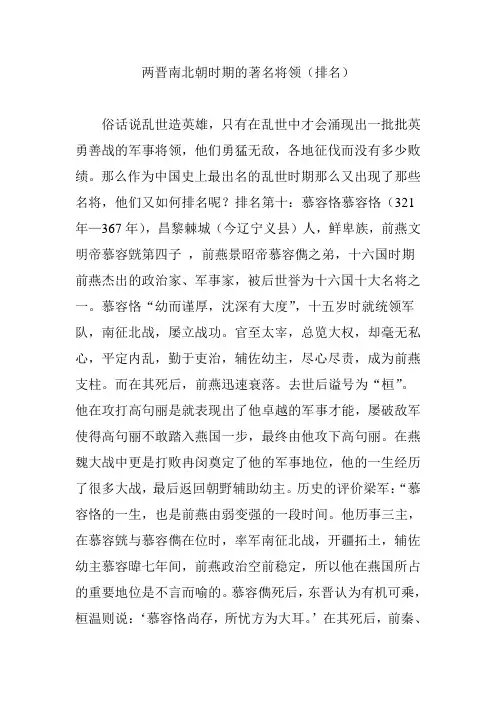 两晋南北朝时期的著名将领（排名）

俗话说乱世造英雄，只有在乱世中才会涌现出一批批英勇善战的军事将领，他们勇猛无敌，各地征伐而没有多少败绩。那么作为中国史上最出名的乱世时期那么又出现了那些名将，他们又如何排名呢？排名第十：慕容恪慕容恪（321年—367年），昌黎棘城（今辽宁义县）人，鲜卑族，前燕文明帝慕容皝第四子 ，前燕景昭帝慕容儁之弟，十六国时期前燕杰出的政治家、军事家，被后世誉为十六国十大名将之一。慕容恪“幼而谨厚，沈深有大度”，十五岁时就统领军队，南征北战，屡立战功。官至太宰，总览大权，却毫无私心，平定内乱，勤于吏治，辅佐幼主，尽心尽责，成为前燕支柱。而在其死后，前燕迅速衰落。去世后谥号为“桓”。他在攻打高句丽是就表现出了他卓越的军事才能，屡破敌军使得高句丽不敢踏入燕国一步，最终由他攻下高句丽。在燕魏大战中更是打败冉闵奠定了他的军事地位，他的一生经历了很多大战，最后返回朝野辅助幼主。历史的评价梁军：“慕容恪的一生，也是前燕由弱变强的一段时间。他历事三主，在慕容皝与慕容儁在位时，率军南征北战，开疆拓土，辅佐幼主慕容暐七年间，前燕政治空前稳定，所以他在燕国所占的重要地位是不言而喻的。慕容儁死后，东晋认为有机可乘，桓温则说：‘慕容恪尚存，所忧方为大耳。’在其死后，前秦、